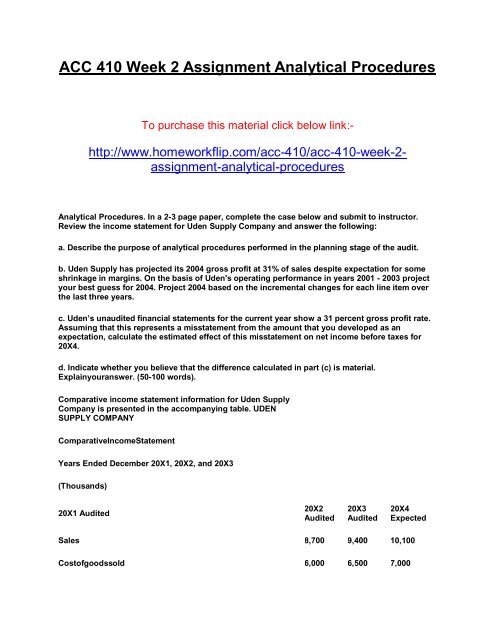 ACC 410 Week 2 Assignment Analytical Procedures

To purchase this material click below link:-

http://www.homeworkflip.com/acc-410/acc-410-week-2-assignment-analytical-procedures

Analytical Procedures. In a 2-3 page paper, complete the case below and submit to instructor. Review the income statement for Uden Supply Company and answer the following:

a. Describe the purpose of analytical procedures performed in the planning stage of the audit.

b. Uden Supply has projected its 2004 gross profit at 31% of sales despite expectation for some shrinkage in margins. On the basis of Uden's operating performance in years 2001 - 2003 project your best guess for 2004. Project 2004 based on the incremental changes for each line item over the last three years.

c. Uden's unaudited financial statements for the current year show a 31 percent gross profit rate. Assuming that this represents a misstatement from the amount that you developed as an expectation, calculate the estimated effect of this misstatement on net income before taxes for 20X4.

d. Indicate whether you believe that the difference calculated in part (c) is material. Explainyouranswer. (50-100 words).

Comparative income statement information for Uden Supply Company is presented in the accompanying table. UDEN SUPPLY COMPANY

ComparativeIncomeStatement

Years Ended December 20X1, 20X2, and 20X3

(Thousands)

| 20X1 Audited | 20X2 Audited | 20X3 Audited | 20X4 Expected |
|---|---|---|---|
| Sales | 8,700 | 9,400 | 10,100 |
| Costofgoodssold | 6,000 | 6,500 | 7,000 |